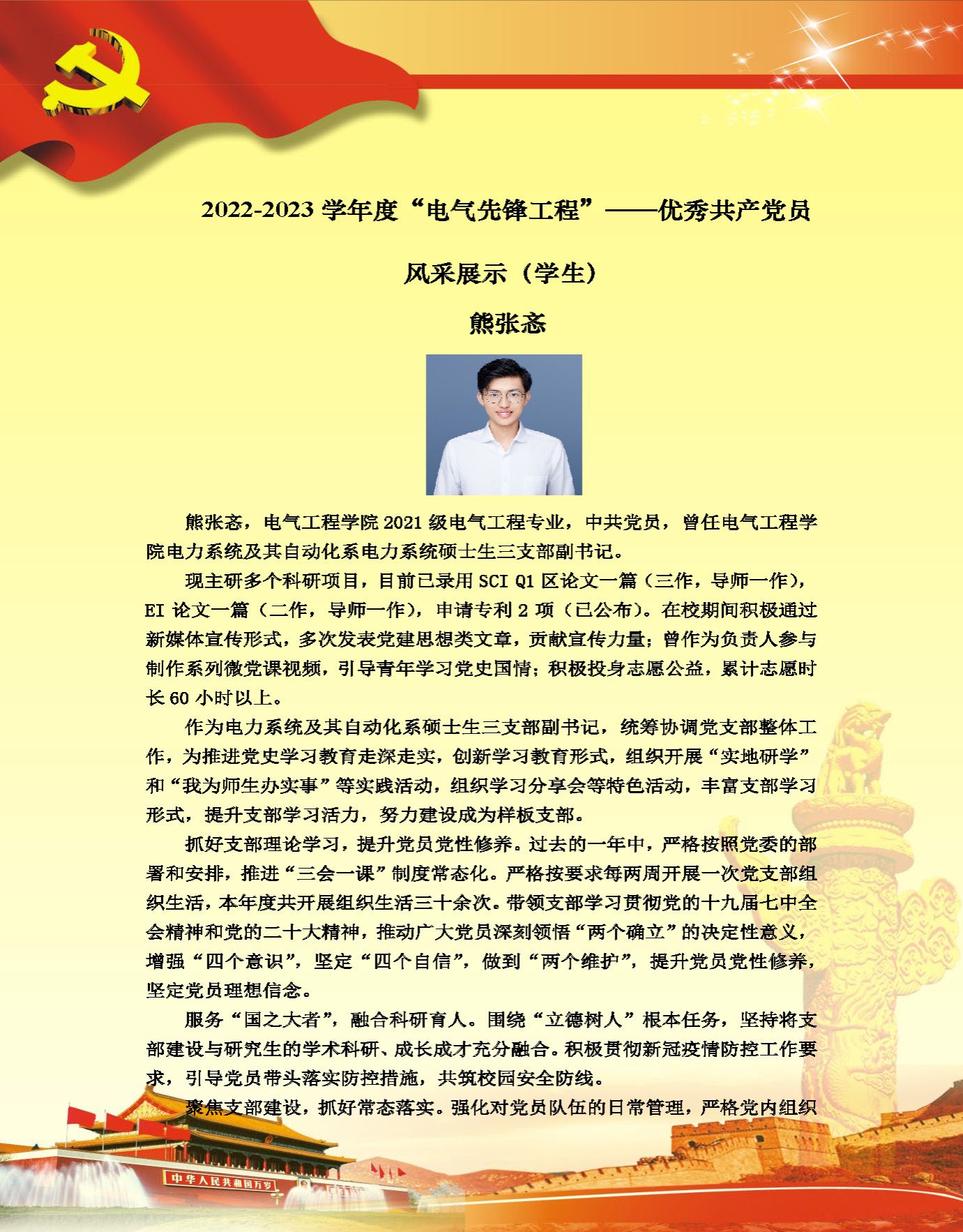 2022-2023 学年度“电气先锋工程”——优秀共产党员

风采展示（学生）

熊张忞

熊张忞，电气工程学院 2021 级电气工程专业，中共党员，曾任电气工程学院电力系统及其自动化系电力系统硕士生三支部副书记。

现主研多个科研项目，目前已录用 SCI Q1 区论文一篇（三作，导师一作），EI 论文一篇（二作，导师一作），申请专利 2 项（已公布）。在校期间积极通过新媒体宣传形式，多次发表党建思想类文章，贡献宣传力量；曾作为负责人参与制作系列微党课视频，引导青年学习党史国情；积极投身志愿公益，累计志愿时长 60 小时以上。

作为电力系统及其自动化系硕士生三支部副书记，统筹协调党支部整体工作，为推进党史学习教育走深走实，创新学习教育形式，组织开展“实地研学”和“我为师生办实事”等实践活动，组织学习分享会等特色活动，丰富支部学习形式，提升支部学习活力，努力建设成为样板支部。

抓好支部理论学习，提升党员党性修养。过去的一年中，严格按照党委的部署和安排，推进“三会一课”制度常态化。严格按要求每两周开展一次党支部组织生活，本年度共开展组织生活三十余次。带领支部学习贯彻党的十九届七中全会精神和党的二十大精神，推动广大党员深刻领悟“两个确立”的决定性意义，增强“四个意识”，坚定“四个自信”，做到“两个维护”，提升党员党性修养，坚定党员理想信念。

服务“国之大者”，融合科研育人。围绕“立德树人”根本任务，坚持将支部建设与研究生的学术科研、成长成才充分融合。积极贯彻新冠疫情防控工作要求，引导党员带头落实防控措施，共筑校园安全防线。

聚焦支部建设，抓好常态落实。强化对党员队伍的日常管理，严格党内组织

中华人民共和国万岁